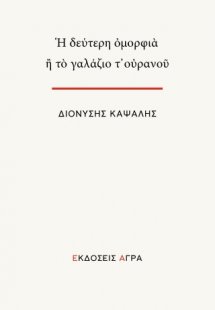 Ἡ δεύτερη ὀμορφιὰ
ἢ τὸ γαλάζιο τ᾽οὐρανοῦ

ΔΙΟΝΥΣΗΣ ΚΑΨΑΛΗΣ

ΕΚΔΟΣΕΙΣ ΑΓΡΑ